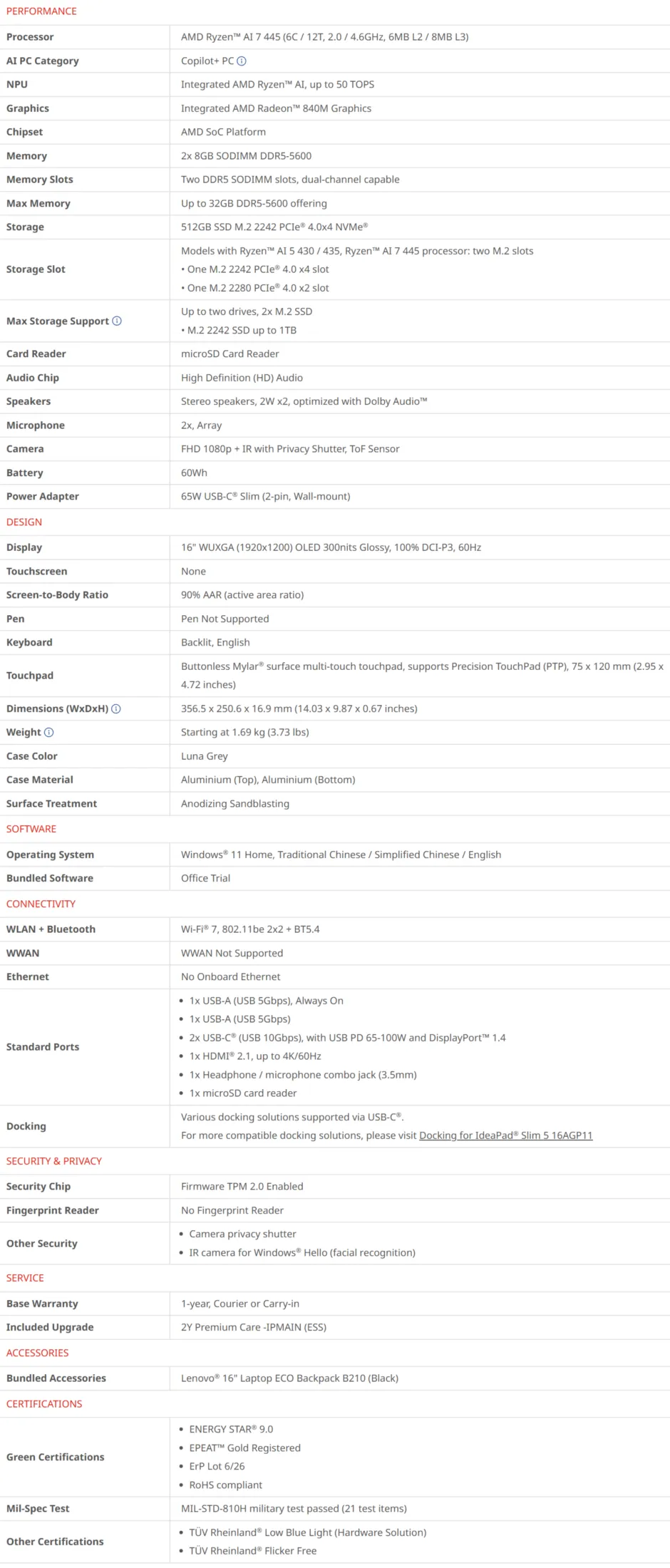 PERFORMANCE

| | |
|---|---|
| Processor | AMD Ryzen™ AI 7 445 (6C / 12T, 2.0 / 4.6GHz, 6MB L2 / 8MB L3) |
| AI PC Category | Copilot+ PC |
| NPU | Integrated AMD Ryzen™ AI, up to 50 TOPS |
| Graphics | Integrated AMD Radeon™ 840M Graphics |
| Chipset | AMD SoC Platform |
| Memory | 2x 8GB SODIMM DDR5-5600 |
| Memory Slots | Two DDR5 SODIMM slots, dual-channel capable |
| Max Memory | Up to 32GB DDR5-5600 offering |
| Storage | 512GB SSD M.2 2242 PCIe® 4.0x4 NVMe® |
| Storage Slot | Models with Ryzen™ AI 5 430 / 435, Ryzen™ AI 7 445 processor: two M.2 slots • One M.2 2242 PCIe® 4.0 x4 slot • One M.2 2280 PCIe® 4.0 x2 slot |
| Max Storage Support | Up to two drives, 2x M.2 SSD • M.2 2242 SSD up to 1TB |
| Card Reader | microSD Card Reader |
| Audio Chip | High Definition (HD) Audio |
| Speakers | Stereo speakers, 2W x2, optimized with Dolby Audio™ |
| Microphone | 2x, Array |
| Camera | FHD 1080p + IR with Privacy Shutter, ToF Sensor |
| Battery | 60Wh |
| Power Adapter | 65W USB-C® Slim (2-pin, Wall-mount) |

DESIGN

| | |
|---|---|
| Display | 16" WUXGA (1920x1200) OLED 300nits Glossy, 100% DCI-P3, 60Hz |
| Touchscreen | None |
| Screen-to-Body Ratio | 90% AAR (active area ratio) |
| Pen | Pen Not Supported |
| Keyboard | Backlit, English |
| Touchpad | Buttonless Mylar® surface multi-touch touchpad, supports Precision TouchPad (PTP), 75 x 120 mm (2.95 x 4.72 inches) |
| Dimensions (WxDxH) | 356.5 x 250.6 x 16.9 mm (14.03 x 9.87 x 0.67 inches) |
| Weight | Starting at 1.69 kg (3.73 lbs) |
| Case Color | Luna Grey |
| Case Material | Aluminium (Top), Aluminium (Bottom) |
| Surface Treatment | Anodizing Sandblasting |

SOFTWARE

| | |
|---|---|
| Operating System | Windows® 11 Home, Traditional Chinese / Simplified Chinese / English |
| Bundled Software | Office Trial |

CONNECTIVITY

| | |
|---|---|
| WLAN + Bluetooth | Wi-Fi® 7, 802.11be 2x2 + BT5.4 |
| WWAN | WWAN Not Supported |
| Ethernet | No Onboard Ethernet |
| Standard Ports | • 1x USB-A (USB 5Gbps), Always On • 1x USB-A (USB 5Gbps) • 2x USB-C® (USB 10Gbps), with USB PD 65-100W and DisplayPort™ 1.4 • 1x HDMI® 2.1, up to 4K/60Hz • 1x Headphone / microphone combo jack (3.5mm) • 1x microSD card reader |
| Docking | Various docking solutions supported via USB-C®. For more compatible docking solutions, please visit Docking for IdeaPad® Slim 5 16AGP11 |

SECURITY & PRIVACY

| | |
|---|---|
| Security Chip | Firmware TPM 2.0 Enabled |
| Fingerprint Reader | No Fingerprint Reader |
| Other Security | • Camera privacy shutter • IR camera for Windows® Hello (facial recognition) |

SERVICE

| | |
|---|---|
| Base Warranty | 1-year, Courier or Carry-in |
| Included Upgrade | 2Y Premium Care -IPMAIN (ESS) |

ACCESSORIES

| | |
|---|---|
| Bundled Accessories | Lenovo® 16" Laptop ECO Backpack B210 (Black) |

CERTIFICATIONS

| | |
|---|---|
| Green Certifications | • ENERGY STAR® 9.0 • EPEAT™ Gold Registered • ErP Lot 6/26 • RoHS compliant |
| Mil-Spec Test | MIL-STD-810H military test passed (21 test items) |
| Other Certifications | • TÜV Rheinland® Low Blue Light (Hardware Solution) • TÜV Rheinland® Flicker Free |